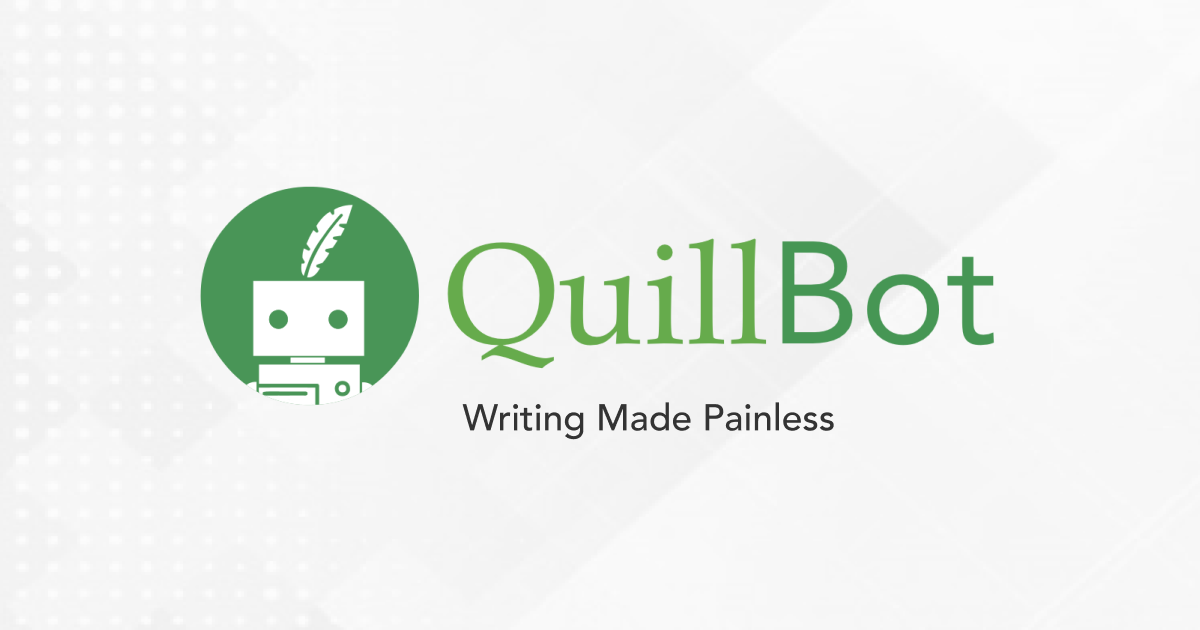 QuillBot

Writing Made Painless